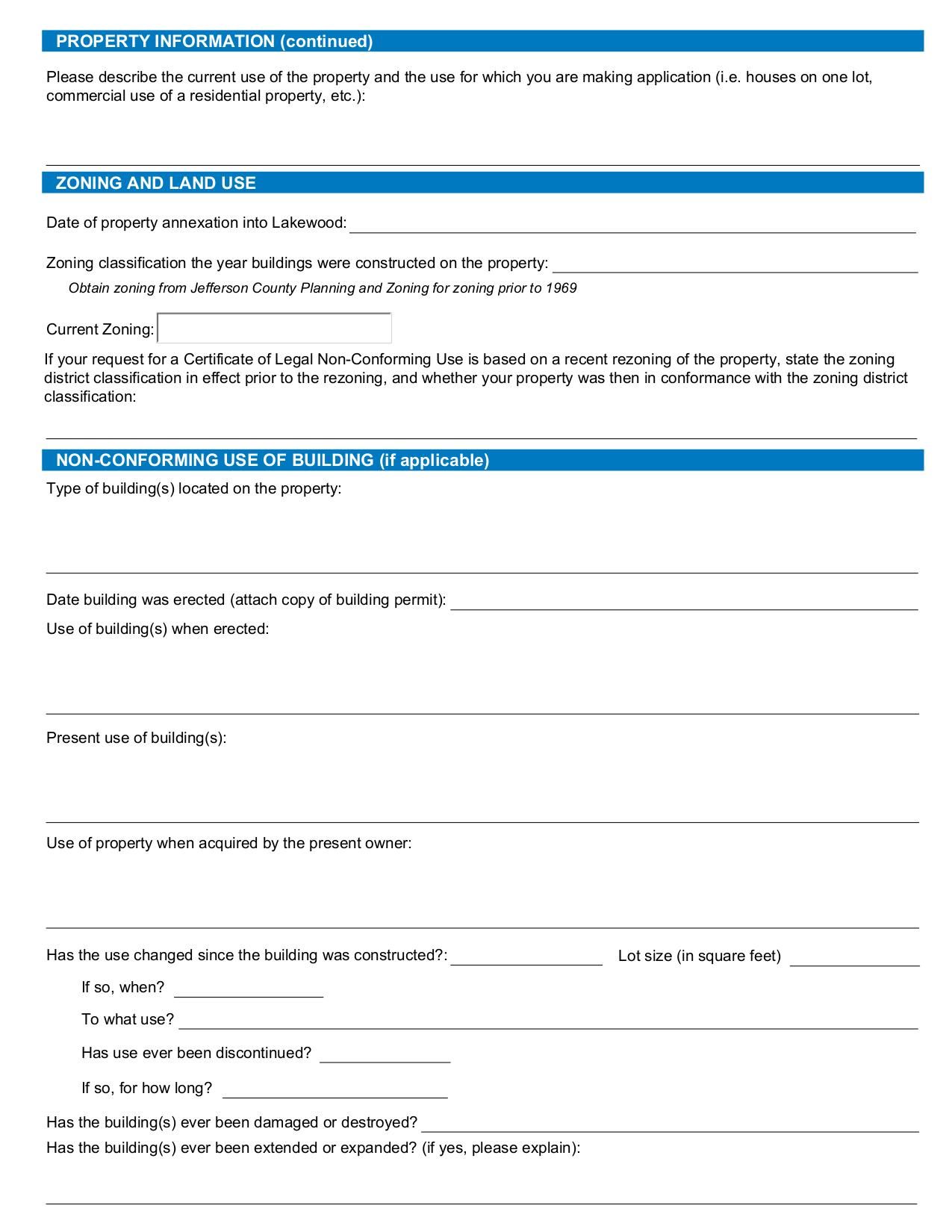 PROPERTY INFORMATION (continued)

Please describe the current use of the property and the use for which you are making application (i.e. houses on one lot, commercial use of a residential property, etc.):

ZONING AND LAND USE

Date of property annexation into Lakewood:

Zoning classification the year buildings were constructed on the property:

Obtain zoning from Jefferson County Planning and Zoning for zoning prior to 1969

Current Zoning:

If your request for a Certificate of Legal Non-Conforming Use is based on a recent rezoning of the property, state the zoning district classification in effect prior to the rezoning, and whether your property was then in conformance with the zoning district classification:

NON-CONFORMING USE OF BUILDING (if applicable)

Type of building(s) located on the property:

Date building was erected (attach copy of building permit):

Use of building(s) when erected:

Present use of building(s):

Use of property when acquired by the present owner:

Has the use changed since the building was constructed?:

Lot size (in square feet)

If so, when?

To what use?

Has use ever been discontinued?

If so, for how long?

Has the building(s) ever been damaged or destroyed?

Has the building(s) ever been extended or expanded? (if yes, please explain):